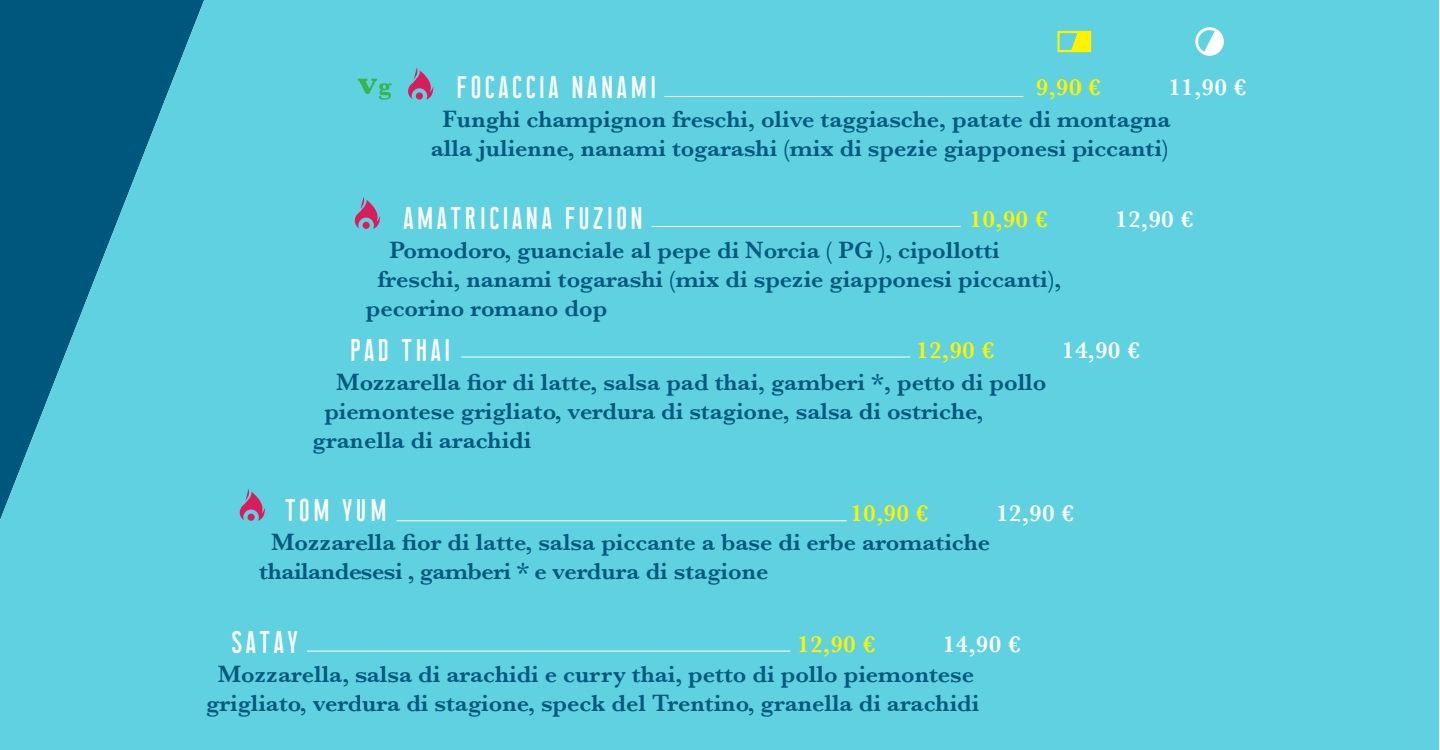 Vg FOCACCIA NANAMI 9,90 € 11,90 €
Funghi champignon freschi, olive taggiasche, patate di montagna alla julienne, nanami togarashi (mix di spezie giapponesi piccanti)

AMATRICIANA FUZION 10,90 € 12,90 €
Pomodoro, guanciale al pepe di Norcia ( PG ), cipollotti freschi, nanami togarashi (mix di spezie giapponesi piccanti), pecorino romano dop

PAD THAI 12,90 € 14,90 €
Mozzarella fior di latte, salsa pad thai, gamberi *, petto di pollo piemontese grigliato, verdura di stagione, salsa di ostriche, granella di arachidi

TOM YUM 10,90 € 12,90 €
Mozzarella fior di latte, salsa piccante a base di erbe aromatiche thailandesesi , gamberi * e verdura di stagione

SATAY 12,90 € 14,90 €
Mozzarella, salsa di arachidi e curry thai, petto di pollo piemontese grigliato, verdura di stagione, speck del Trentino, granella di arachidi